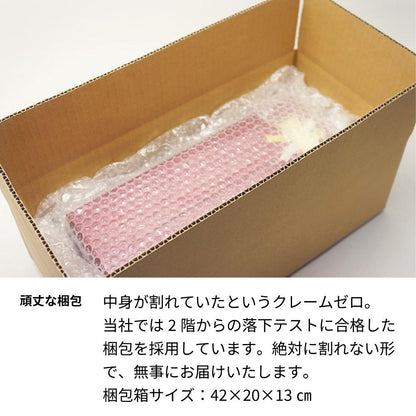 頑丈な梱包

中身が割れていたというクレームゼロ。当社では２階からの落下テストに合格した梱包を採用しています。絶対に割れない形で、無事にお届けいたします。
梱包箱サイズ：42×20×13 ㎝